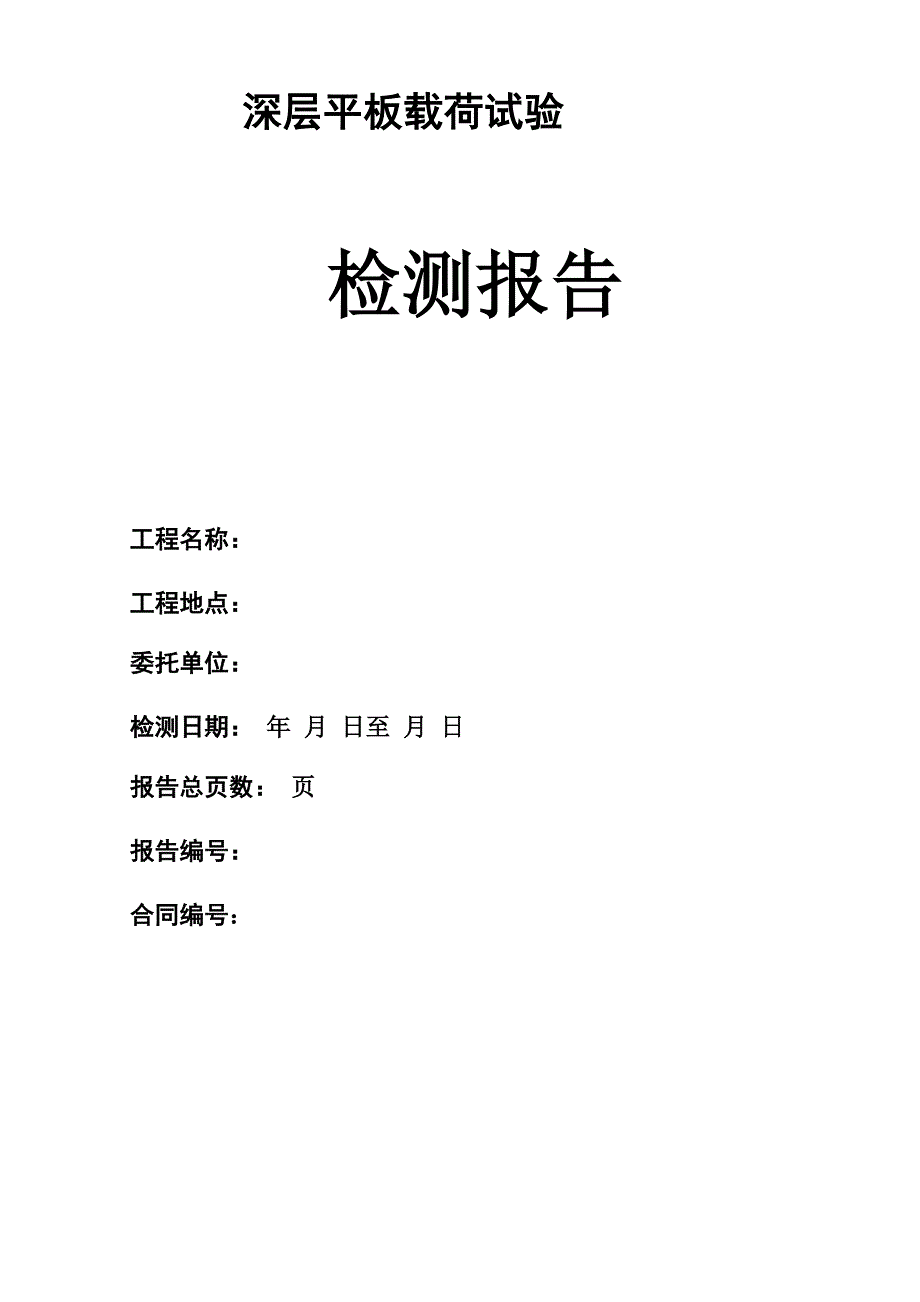 深层平板载荷试验

检测报告

工程名称：

工程地点：

委托单位：

检测日期： 年 月 日至 月 日

报告总页数： 页

报告编号：

合同编号：